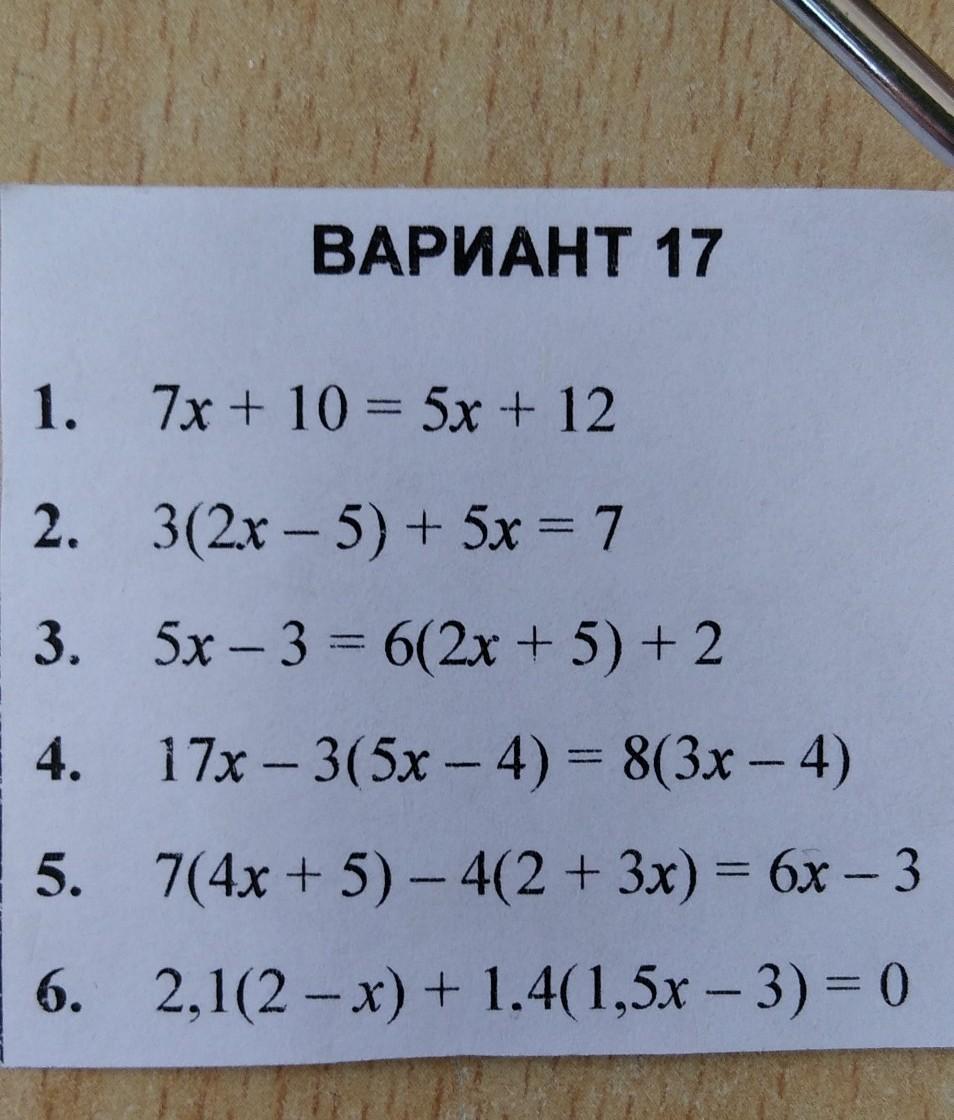 ВАРИАНТ 17

1. $7x + 10 = 5x + 12$

2. $3(2x - 5) + 5x = 7$

3. $5x - 3 = 6(2x + 5) + 2$

4. $17x - 3(5x - 4) = 8(3x - 4)$

5. $7(4x + 5) - 4(2 + 3x) = 6x - 3$

6. $2,1(2 - x) + 1.4(1,5x - 3) = 0$